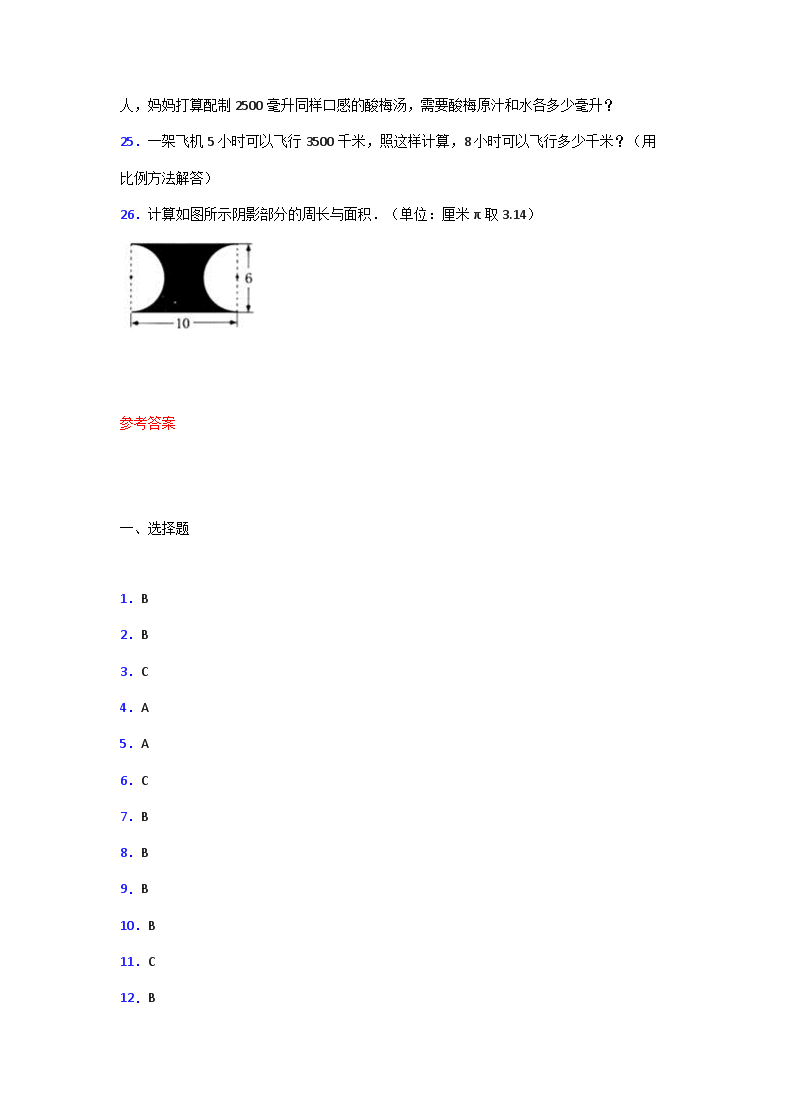 人，妈妈打算配制 2500 毫升同样口感的酸梅汤，需要酸梅原汁和水各多少毫升？

25．一架飞机 5 小时可以飞行 3500 千米，照这样计算，8 小时可以飞行多少千米？（用比例方法解答）

26．计算如图所示阴影部分的周长与面积．（单位：厘米 π 取 3.14）

6

10

参考答案

一、选择题

1．B

2．B

3．C

4．A

5．A

6．C

7．B

8．B

9．B

10．B

11．C

12．B